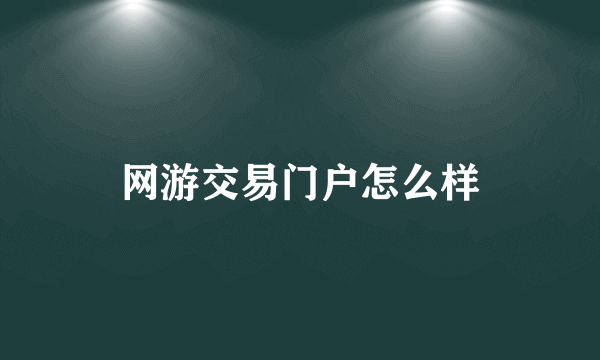 网游交易门户怎么样